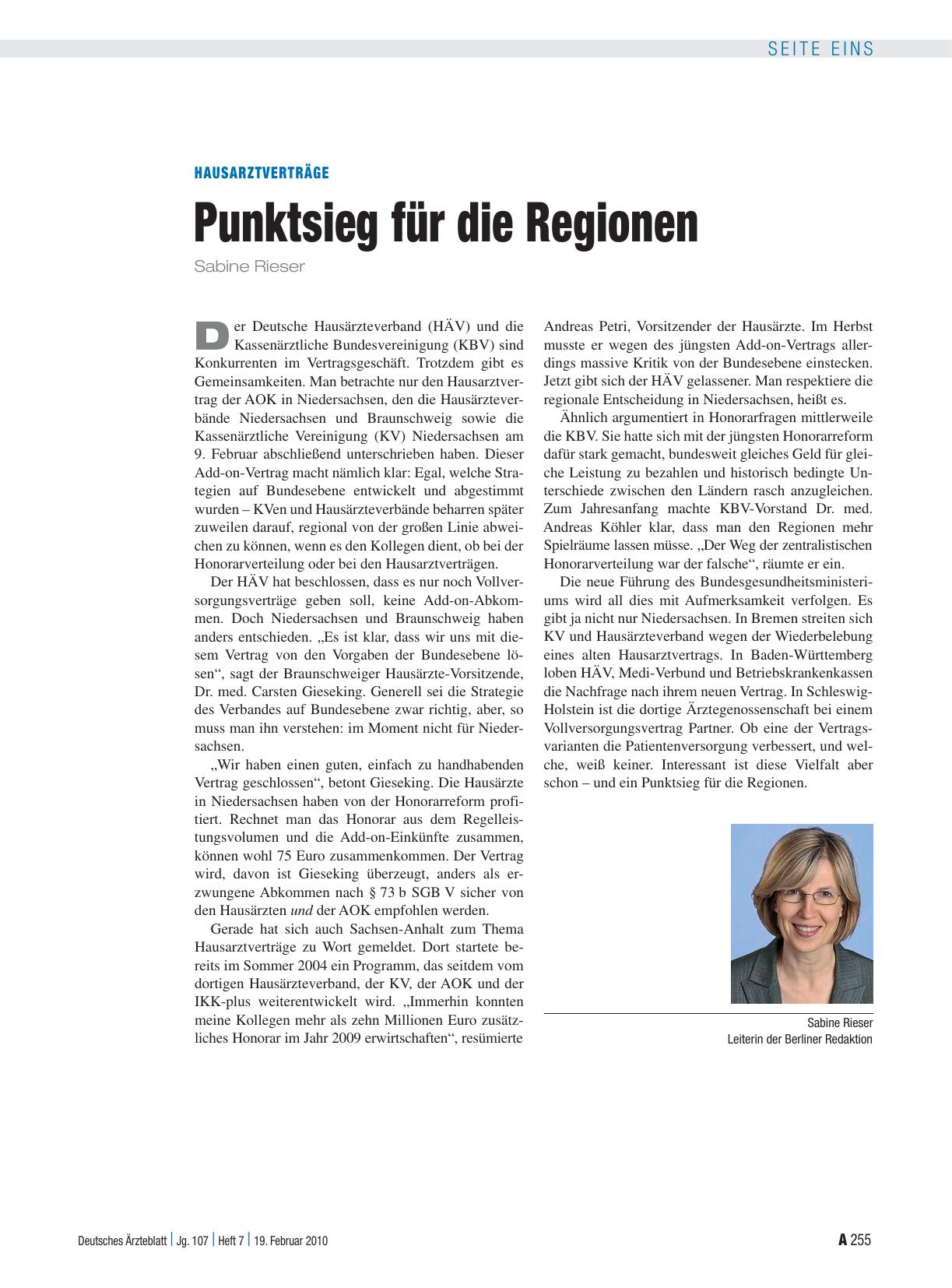 SEITE EINS

HAUSARZTVERTRÄGE

Punktsieg für die Regionen

Sabine Rieser

Der Deutsche Hausärzteverband (HÄV) und die Kassenärztliche Bundesvereinigung (KBV) sind Konkurrenten im Vertragsgeschäft. Trotzdem gibt es Gemeinsamkeiten. Man betrachte nur den Hausarztvertrag der AOK in Niedersachsen, den die Hausärzteverbände Niedersachsen und Braunschweig sowie die Kassenärztliche Vereinigung (KV) Niedersachsen am 9. Februar abschließend unterschrieben haben. Dieser Add-on-Vertrag macht nämlich klar: Egal, welche Strategien auf Bundesebene entwickelt und abgestimmt wurden – KVen und Hausärzteverbände beharren später zuweilen darauf, regional von der großen Linie abweichen zu können, wenn es den Kollegen dient, ob bei der Honorarverteilung oder bei den Hausarztverträgen.

Der HÄV hat beschlossen, dass es nur noch Vollversorgungsverträge geben soll, keine Add-on-Abkommen. Doch Niedersachsen und Braunschweig haben anders entschieden. „Es ist klar, dass wir uns mit diesem Vertrag von den Vorgaben der Bundesebene lösen“, sagt der Braunschweiger Hausärzte-Vorsitzende, Dr. med. Carsten Gieseking. Generell sei die Strategie des Verbandes auf Bundesebene zwar richtig, aber, so muss man ihn verstehen: im Moment nicht für Niedersachsen.

„Wir haben einen guten, einfach zu handhabenden Vertrag geschlossen“, betont Gieseking. Die Hausärzte in Niedersachsen haben von der Honorarreform profitiert. Rechnet man das Honorar aus dem Regelleistungsvolumen und die Add-on-Einkünfte zusammen, können wohl 75 Euro zusammenkommen. Der Vertrag wird, davon ist Gieseking überzeugt, anders als erzwungene Abkommen nach § 73 b SGB V sicher von den Hausärzten und der AOK empfohlen werden.

Gerade hat sich auch Sachsen-Anhalt zum Thema Hausarztverträge zu Wort gemeldet. Dort startete bereits im Sommer 2004 ein Programm, das seitdem vom dortigen Hausärzteverband, der KV, der AOK und der IKK-plus weiterentwickelt wird. „Immerhin konnten meine Kollegen mehr als zehn Millionen Euro zusätzliches Honorar im Jahr 2009 erwirtschaften“, resümierte Andreas Petri, Vorsitzender der Hausärzte. Im Herbst musste er wegen des jüngsten Add-on-Vertrags allerdings massive Kritik von der Bundesebene einstecken. Jetzt gibt sich der HÄV gelassener. Man respektiere die regionale Entscheidung in Niedersachsen, heißt es.

Ähnlich argumentiert in Honorarfragen mittlerweile die KBV. Sie hatte sich mit der jüngsten Honorarreform dafür stark gemacht, bundesweit gleiches Geld für gleiche Leistung zu bezahlen und historisch bedingte Unterschiede zwischen den Ländern rasch anzugleichen. Zum Jahresanfang machte KBV-Vorstand Dr. med. Andreas Köhler klar, dass man den Regionen mehr Spielräume lassen müsse. „Der Weg der zentralistischen Honorarverteilung war der falsche“, räumte er ein.

Die neue Führung des Bundesgesundheitsministeriums wird all dies mit Aufmerksamkeit verfolgen. Es gibt ja nicht nur Niedersachsen. In Bremen streiten sich KV und Hausärzteverband wegen der Wiederbelebung eines alten Hausarztvertrags. In Baden-Württemberg loben HÄV, Medi-Verbund und Betriebskrankenkassen die Nachfrage nach ihrem neuen Vertrag. In Schleswig-Holstein ist die dortige Ärztegenossenschaft bei einem Vollversorgungsvertrag Partner. Ob eine der Vertragsvarianten die Patientenversorgung verbessert, und welche, weiß keiner. Interessant ist diese Vielfalt aber schon – und ein Punktsieg für die Regionen.

Sabine Rieser
Leiterin der Berliner Redaktion

Deutsches Ärzteblatt | Jg. 107 | Heft 7 | 19. Februar 2010

A 255